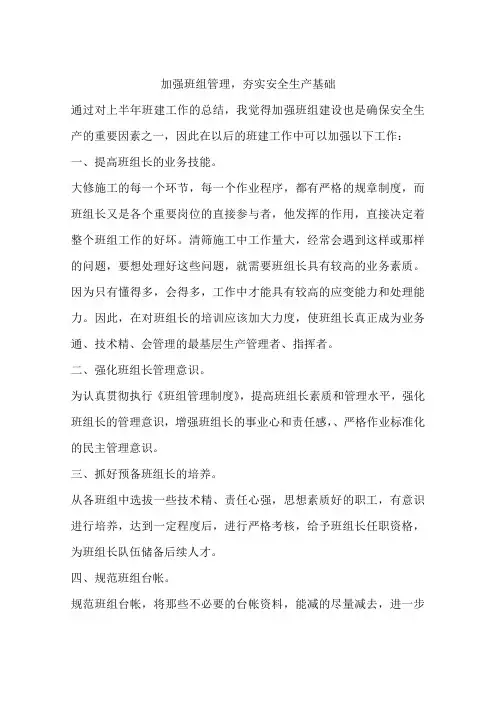 加强班组管理，夯实安全生产基础

通过对上半年班建工作的总结，我觉得加强班组建设也是确保安全生产的重要因素之一，因此在以后的班建工作中可以加强以下工作：

一、提高班组长的业务技能。

大修施工的每一个环节，每一个作业程序，都有严格的规章制度，而班组长又是各个重要岗位的直接参与者，他发挥的作用，直接决定着整个班组工作的好坏。清筛施工中工作量大，经常会遇到这样或那样的问题，要想处理好这些问题，就需要班组长具有较高的业务素质。因为只有懂得多，会得多，工作中才能具有较高的应变能力和处理能力。因此，在对班组长的培训应该加大力度，使班组长真正成为业务通、技术精、会管理的最基层生产管理者、指挥者。

二、强化班组长管理意识。

为认真贯彻执行《班组管理制度》，提高班组长素质和管理水平，强化班组长的管理意识，增强班组长的事业心和责任感，、严格作业标准化的民主管理意识。

三、抓好预备班组长的培养。

从各班组中选拔一些技术精、责任心强，思想素质好的职工，有意识进行培养，达到一定程度后，进行严格考核，给予班组长任职资格，为班组长队伍储备后续人才。

四、规范班组台帐。

规范班组台帐，将那些不必要的台帐资料，能减的尽量减去，进一步